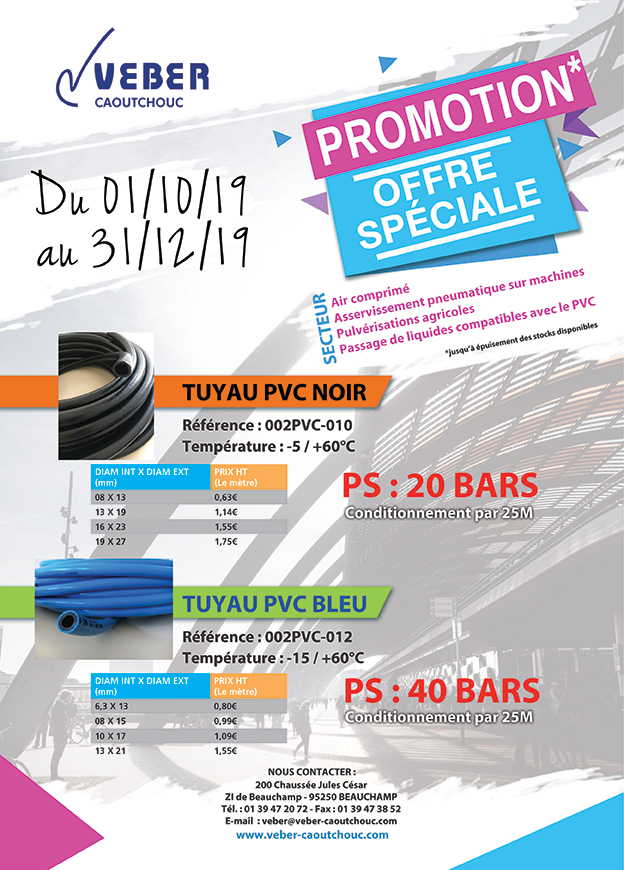 VEBER
CAOUTCHOUC

PROMOTION*

OFFRE
SPÉCIALE

Du 01/10/19
au 31/12/19

SECTEUR
Air comprimé
Asservissement pneumatique sur machines
Pulvérisations agricoles
Passage de liquides compatibles avec le PVC

*Jusqu'à épuisement des stocks disponibles

TUYAU PVC NOIR

Référence : 002PVC-010
Température : -5 / +60°C

| DIAM INT X DIAM EXT (mm) | PRIX HT (Le mètre) |
|---|---|
| 08 X 13 | 0,63€ |
| 13 X 19 | 1,14€ |
| 16 X 23 | 1,55€ |
| 19 X 27 | 1,75€ |

PS : 20 BARS
Conditionnement par 25M

TUYAU PVC BLEU

Référence : 002PVC-012
Température : -15 / +60°C

| DIAM INT X DIAM EXT (mm) | PRIX HT (Le mètre) |
|---|---|
| 6,3 X 13 | 0,80€ |
| 08 X 15 | 0,99€ |
| 10 X 17 | 1,09€ |
| 13 X 21 | 1,55€ |

PS : 40 BARS
Conditionnement par 25M

NOUS CONTACTER :
200 Chaussée Jules César
ZI de Beauchamp - 95250 BEAUCHAMP
Tél. : 01 39 47 20 72 - Fax : 01 39 47 38 52
E-mail : veber@veber-caoutchouc.com
www.veber-caoutchouc.com